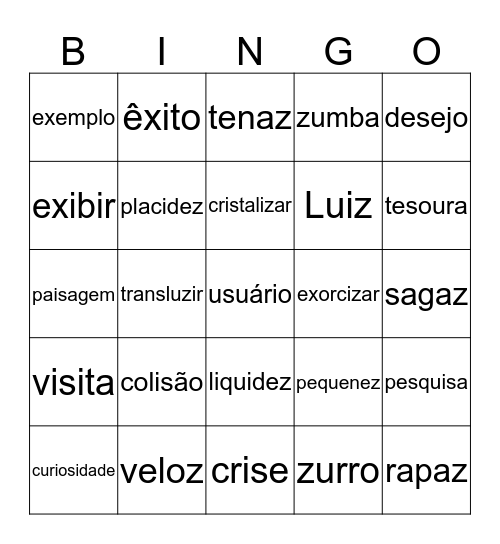 | B | I | N | G | O |
|---|---|---|---|---|
| exemplo | êxito | tenaz | zumba | desejo |
| exibir | placidez | cristalizar | Luiz | tesoura |
| paisagem | transluzir | usuário | exorcizar | sagaz |
| visita | colisão | liquidez | pequenez | pesquisa |
| curiosidade | veloz | crise | zurro | rapaz |